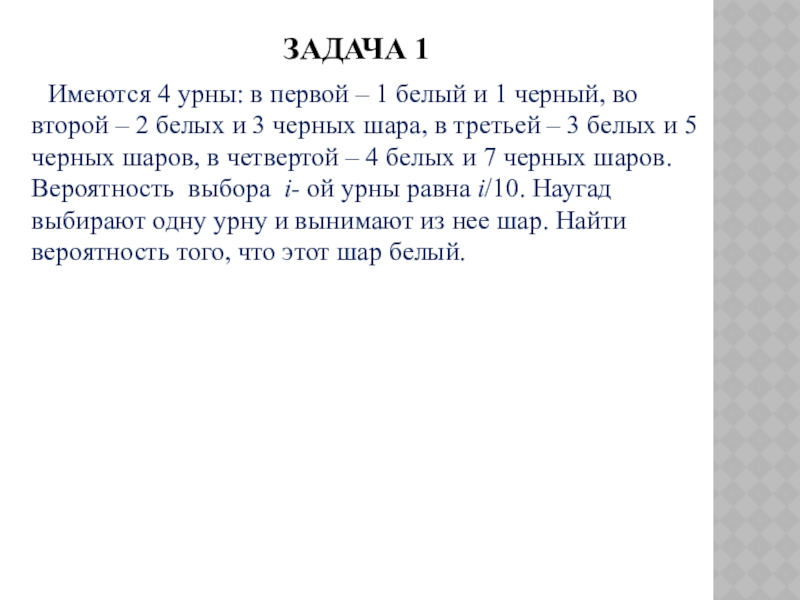 ЗАДАЧА 1

Имеются 4 урны: в первой – 1 белый и 1 черный, во второй – 2 белых и 3 черных шара, в третьей – 3 белых и 5 черных шаров, в четвертой – 4 белых и 7 черных шаров. Вероятность выбора $i$- ой урны равна $i/10$. Наугад выбирают одну урну и вынимают из нее шар. Найти вероятность того, что этот шар белый.